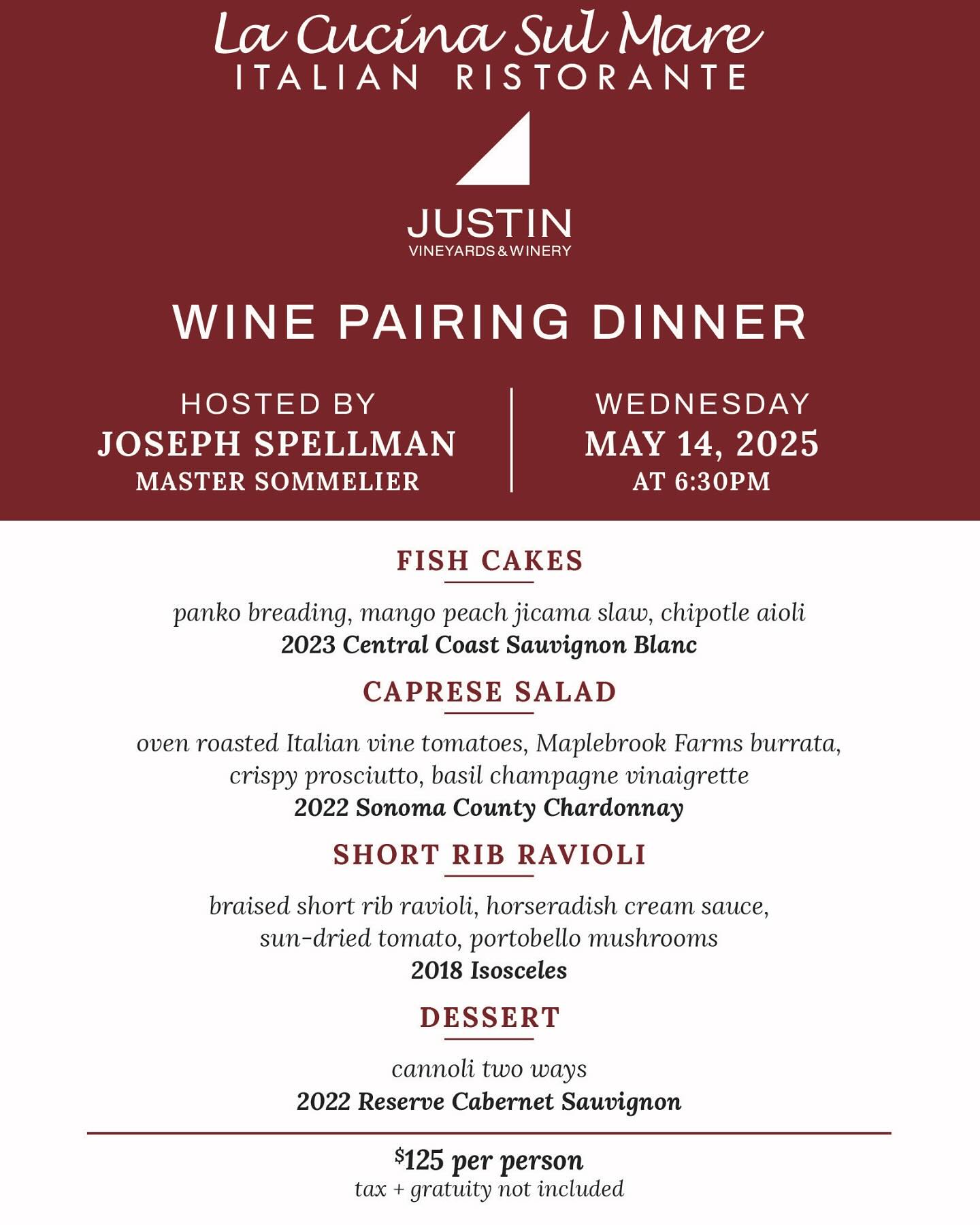 La Cucina Sul Mare
ITALIAN RISTORANTE

JUSTIN
VINEYARDS & WINERY

WINE PAIRING DINNER

HOSTED BY
JOSEPH SPELLMAN
MASTER SOMMELIER

WEDNESDAY
MAY 14, 2025
AT 6:30PM

FISH CAKES

panko breading, mango peach jicama slaw, chipotle aioli
2023 Central Coast Sauvignon Blanc

CAPRESE SALAD

oven roasted Italian vine tomatoes, Maplebrook Farms burrata, crispy prosciutto, basil champagne vinaigrette
2022 Sonoma County Chardonnay

SHORT RIB RAVIOLI

braised short rib ravioli, horseradish cream sauce, sun-dried tomato, portobello mushrooms
2018 Isosceles

DESSERT

cannoli two ways
2022 Reserve Cabernet Sauvignon

$125 per person
tax + gratuity not included